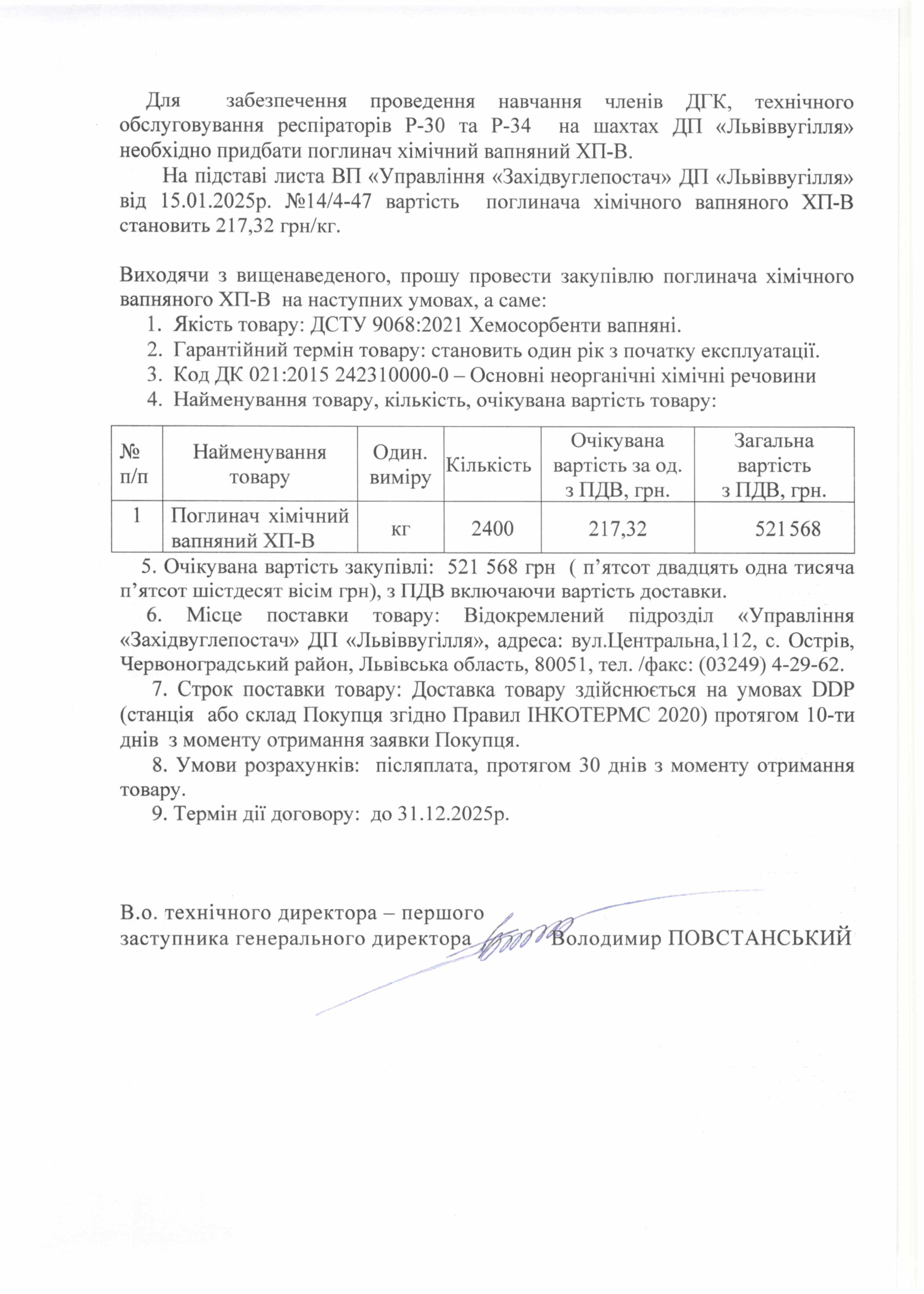 Для забезпечення проведення навчання членів ДГК, технічного обслуговування респіраторів Р-30 та Р-34 на шахтах ДП «Львіввугілля» необхідно придбати поглинач хімічний вапняний ХП-В.

На підставі листа ВП «Управління «Західвуглепостач» ДП «Львіввугілля» від 15.01.2025р. №14/4-47 вартість поглинача хімічного вапняного ХП-В становить 217,32 грн/кг.

Виходячи з вищенаведеного, прошу провести закупівлю поглинача хімічного вапняного ХП-В на наступних умовах, а саме:
1. Якість товару: ДСТУ 9068:2021 Хемосорбенти вапняні.
2. Гарантійний термін товару: становить один рік з початку експлуатації.
3. Код ДК 021:2015 242310000-0 – Основні неорганічні хімічні речовини
4. Найменування товару, кількість, очікувана вартість товару:

| № п/п | Найменування товару | Один. виміру | Кількість | Очікувана вартість за од. з ПДВ, грн. | Загальна вартість з ПДВ, грн. |
|---|---|---|---|---|---|
| 1 | Поглинач хімічний вапняний ХП-В | кг | 2400 | 217,32 | 521 568 |

5. Очікувана вартість закупівлі: 521 568 грн ( п’ятсот двадцять одна тисяча п’ятсот шістдесят вісім грн), з ПДВ включаючи вартість доставки.
6. Місце поставки товару: Відокремлений підрозділ «Управління «Західвуглепостач» ДП «Львіввугілля», адреса: вул.Центральна,112, с. Острів, Червоноградський район, Львівська область, 80051, тел. /факс: (03249) 4-29-62.
7. Строк поставки товару: Доставка товару здійснюється на умовах DDP (станція або склад Покупця згідно Правил ІНКОТЕРМС 2020) протягом 10-ти днів з моменту отримання заявки Покупця.
8. Умови розрахунків: післяплата, протягом 30 днів з моменту отримання товару.
9. Термін дії договору: до 31.12.2025р.

В.о. технічного директора – першого заступника генерального директора Володимир ПОВСТАНСЬКИЙ